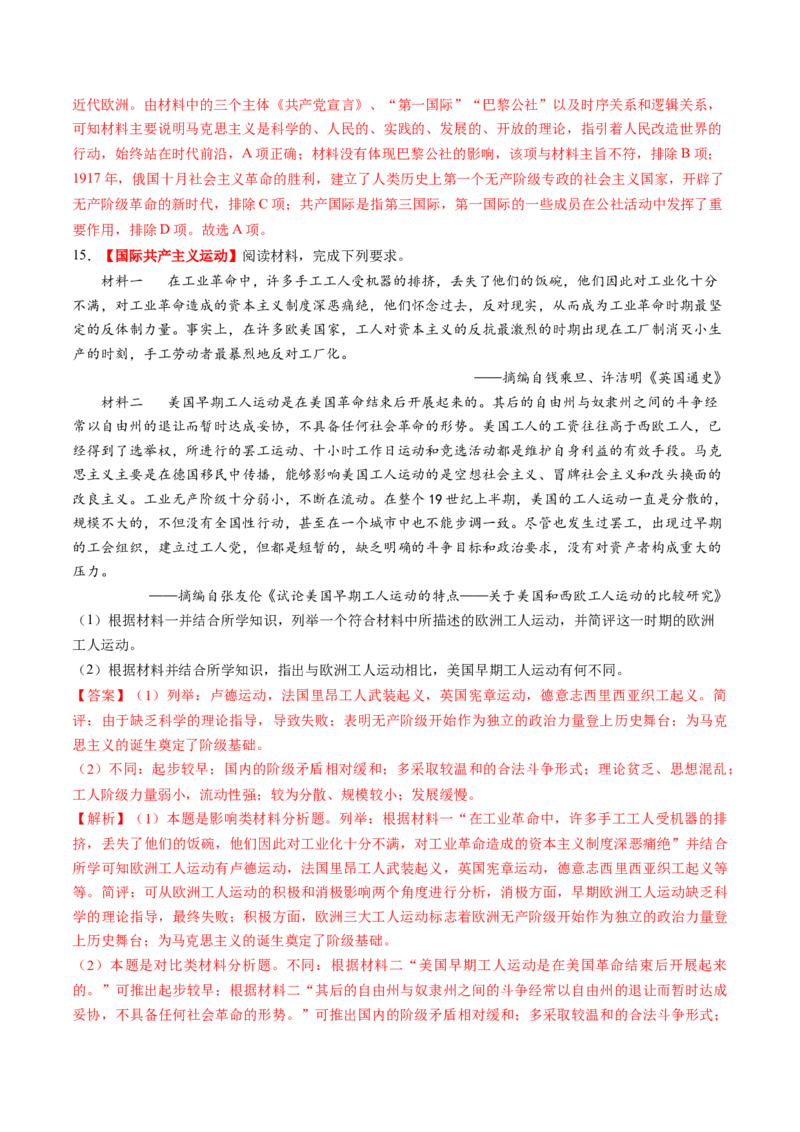 近代欧洲。由材料中的三个主体《共产党宣言》、“第一国际”“巴黎公社”以及时序关系和逻辑关系，可知材料主要说明马克思主义是科学的、人民的、实践的、发展的、开放的理论，指引着人民改造世界的行动，始终站在时代前沿，A项正确；材料没有体现巴黎公社的影响，该项与材料主旨不符，排除B项；1917年，俄国十月社会主义革命的胜利，建立了人类历史上第一个无产阶级专政的社会主义国家，开辟了无产阶级革命的新时代，排除C项；共产国际是指第三国际，第一国际的一些成员在公社活动中发挥了重要作用，排除D项。故选A项。

15.【国际共产主义运动】阅读材料，完成下列要求。

材料一 在工业革命中，许多手工工人受机器的排挤，丢失了他们的饭碗，他们因此对工业化十分不满，对工业革命造成的资本主义制度深恶痛绝，他们怀念过去，反对现实，从而成为工业革命时期最坚定的反体制力量。事实上，在许多欧美国家，工人对资本主义的反抗最激烈的时期出现在工厂制消灭小生产的时刻，手工劳动者最暴烈地反对工厂化。

——摘编自钱乘旦、许洁明《英国通史》

材料二 美国早期工人运动是在美国革命结束后开展起来的。其后的自由州与奴隶州之间的斗争经常以自由州的退让而暂时达成妥协，不具备任何社会革命的形势。美国工人的工资往往高于西欧工人，已经得到了选举权，所进行的罢工运动、十小时工作日运动和竞选活动都是维护自身利益的有效手段。马克思主义主要是在德国移民中传播，能够影响美国工人运动的是空想社会主义、冒牌社会主义和改头换面的改良主义。工业无产阶级十分弱小，不断在流动。在整个19世纪上半期，美国的工人运动一直是分散的，规模不大的，不但没有全国性行动，甚至在一个城市中也不能步调一致。尽管也发生过罢工，出现过早期的工会组织，建立过工人党，但都是短暂的，缺乏明确的斗争目标和政治要求，没有对资产者构成重大的压力。

——摘编自张友伦《试论美国早期工人运动的特点——关于美国和西欧工人运动的比较研究》

（1）根据材料一并结合所学知识，列举一个符合材料中所描述的欧洲工人运动，并简评这一时期的欧洲工人运动。

（2）根据材料并结合所学知识，指出与欧洲工人运动相比，美国早期工人运动有何不同。

【答案】（1）列举：卢德运动，法国里昂工人武装起义，英国宪章运动，德意志西里西亚织工起义。简评：由于缺乏科学的理论指导，导致失败；表明无产阶级开始作为独立的政治力量登上历史舞台；为马克思主义的诞生奠定了阶级基础。

（2）不同：起步较早；国内的阶级矛盾相对缓和；多采取较温和的合法斗争形式；理论贫乏、思想混乱；工人阶级力量弱小，流动性强；较为分散、规模较小；发展缓慢。

【解析】（1）本题是影响类材料分析题。列举：根据材料一“在工业革命中，许多手工工人受机器的排挤，丢失了他们的饭碗，他们因此对工业化十分不满，对工业革命造成的资本主义制度深恶痛绝”并结合所学可知欧洲工人运动有卢德运动，法国里昂工人武装起义，英国宪章运动，德意志西里西亚织工起义等等。简评：可从欧洲工人运动的积极和消极影响两个角度进行分析，消极方面，早期欧洲工人运动缺乏科学的理论指导，最终失败；积极方面，欧洲三大工人运动标志着欧洲无产阶级开始作为独立的政治力量登上历史舞台；为马克思主义的诞生奠定了阶级基础。

（2）本题是对比类材料分析题。不同：根据材料二“美国早期工人运动是在美国革命结束后开展起来的。”可推出起步较早；根据材料二“其后的自由州与奴隶州之间的斗争经常以自由州的退让而暂时达成妥协，不具备任何社会革命的形势。”可推出国内的阶级矛盾相对缓和；多采取较温和的合法斗争形式；